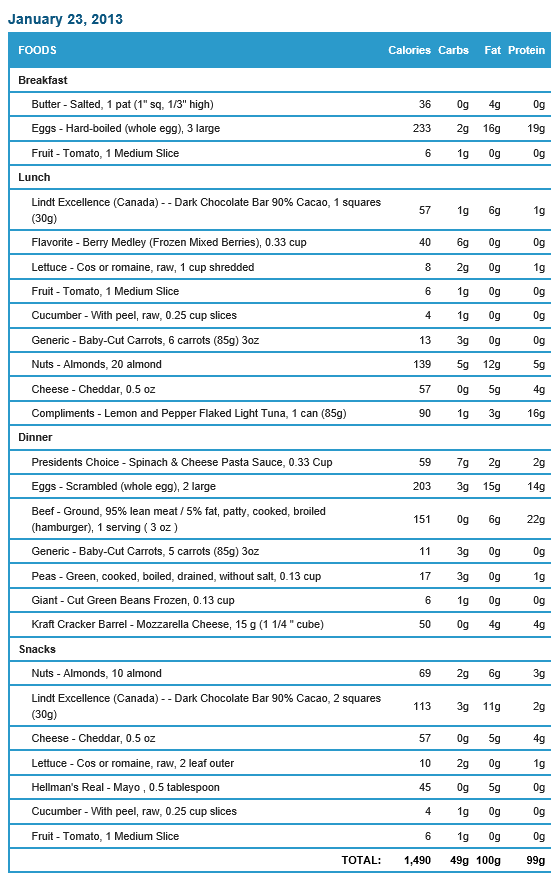 January 23, 2013

| FOODS | Calories | Carbs | Fat | Protein |
|---|---|---|---|---|
| **Breakfast** | | | | |
| Butter - Salted, 1 pat (1" sq, 1/3" high) | 36 | 0g | 4g | 0g |
| Eggs - Hard-boiled (whole egg), 3 large | 233 | 2g | 16g | 19g |
| Fruit - Tomato, 1 Medium Slice | 6 | 1g | 0g | 0g |
| **Lunch** | | | | |
| Lindt Excellence (Canada) - - Dark Chocolate Bar 90% Cacao, 1 squares (30g) | 57 | 1g | 6g | 1g |
| Flavorite - Berry Medley (Frozen Mixed Berries), 0.33 cup | 40 | 6g | 0g | 0g |
| Lettuce - Cos or romaine, raw, 1 cup shredded | 8 | 2g | 0g | 1g |
| Fruit - Tomato, 1 Medium Slice | 6 | 1g | 0g | 0g |
| Cucumber - With peel, raw, 0.25 cup slices | 4 | 1g | 0g | 0g |
| Generic - Baby-Cut Carrots, 6 carrots (85g) 3oz | 13 | 3g | 0g | 0g |
| Nuts - Almonds, 20 almond | 139 | 5g | 12g | 5g |
| Cheese - Cheddar, 0.5 oz | 57 | 0g | 5g | 4g |
| Compliments - Lemon and Pepper Flaked Light Tuna, 1 can (85g) | 90 | 1g | 3g | 16g |
| **Dinner** | | | | |
| Presidents Choice - Spinach & Cheese Pasta Sauce, 0.33 Cup | 59 | 7g | 2g | 2g |
| Eggs - Scrambled (whole egg), 2 large | 203 | 3g | 15g | 14g |
| Beef - Ground, 95% lean meat / 5% fat, patty, cooked, broiled (hamburger), 1 serving ( 3 oz ) | 151 | 0g | 6g | 22g |
| Generic - Baby-Cut Carrots, 5 carrots (85g) 3oz | 11 | 3g | 0g | 0g |
| Peas - Green, cooked, boiled, drained, without salt, 0.13 cup | 17 | 3g | 0g | 1g |
| Giant - Cut Green Beans Frozen, 0.13 cup | 6 | 1g | 0g | 0g |
| Kraft Cracker Barrel - Mozzarella Cheese, 15 g (1 1/4 " cube) | 50 | 0g | 4g | 4g |
| **Snacks** | | | | |
| Nuts - Almonds, 10 almond | 69 | 2g | 6g | 3g |
| Lindt Excellence (Canada) - - Dark Chocolate Bar 90% Cacao, 2 squares (30g) | 113 | 3g | 11g | 2g |
| Cheese - Cheddar, 0.5 oz | 57 | 0g | 5g | 4g |
| Lettuce - Cos or romaine, raw, 2 leaf outer | 10 | 2g | 0g | 1g |
| Hellman's Real - Mayo , 0.5 tablespoon | 45 | 0g | 5g | 0g |
| Cucumber - With peel, raw, 0.25 cup slices | 4 | 1g | 0g | 0g |
| Fruit - Tomato, 1 Medium Slice | 6 | 1g | 0g | 0g |
| TOTAL: | 1,490 | 49g | 100g | 99g |